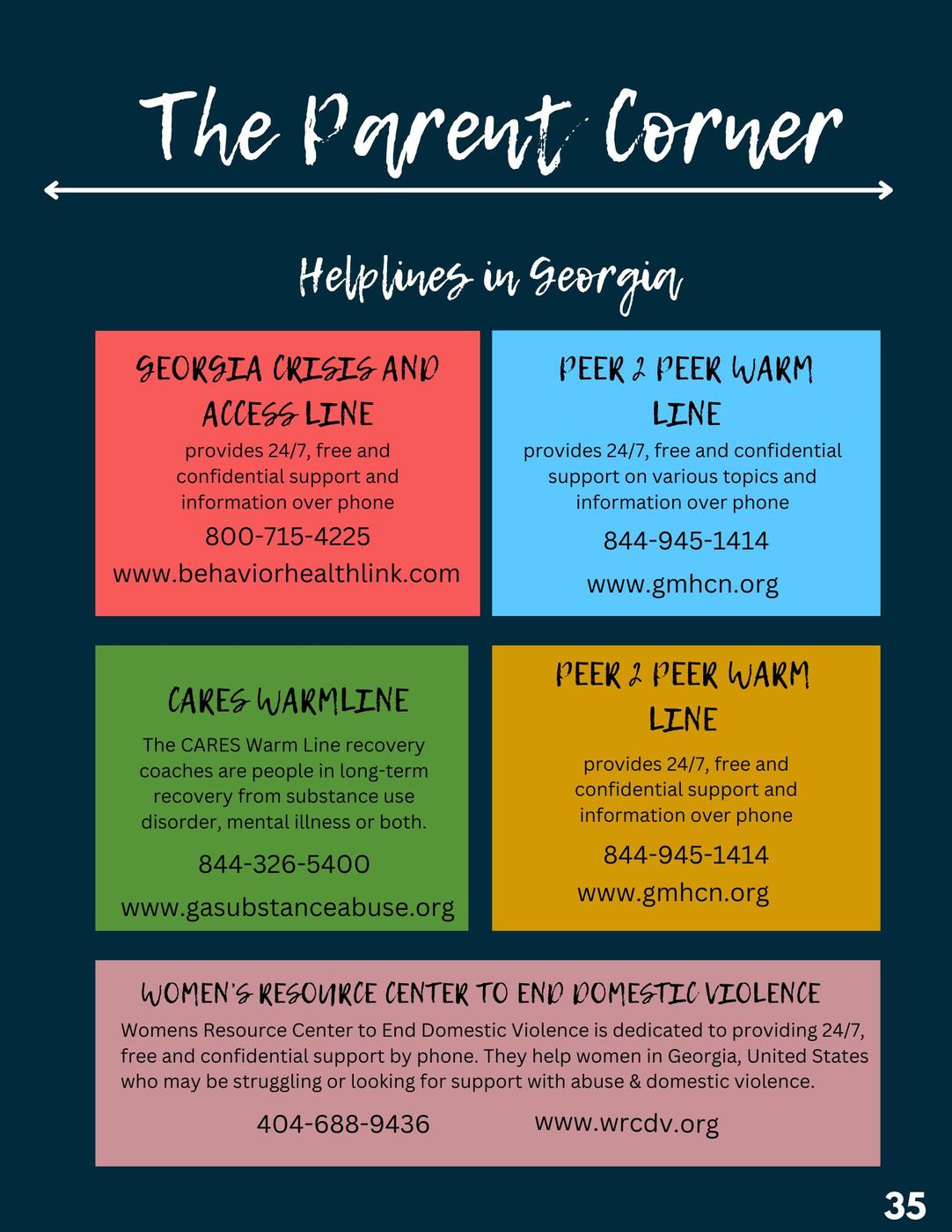 The Parent Corner

Helplines in Georgia

GEORGIA CRISIS AND ACCESS LINE

provides 24/7, free and confidential support and information over phone

800-715-4225

www.behaviorhealthlink.com

PEER 2 PEER WARM LINE

provides 24/7, free and confidential support on various topics and information over phone

844-945-1414

www.gmhcn.org

CARES WARMLINE

The CARES Warm Line recovery coaches are people in long-term recovery from substance use disorder, mental illness or both.

844-326-5400

www.gasubstanceabuse.org

PEER 2 PEER WARM LINE

provides 24/7, free and confidential support and information over phone

844-945-1414

www.gmhcn.org

WOMEN'S RESOURCE CENTER TO END DOMESTIC VIOLENCE

Womens Resource Center to End Domestic Violence is dedicated to providing 24/7, free and confidential support by phone. They help women in Georgia, United States who may be struggling or looking for support with abuse & domestic violence.

404-688-9436

www.wrcdv.org

35